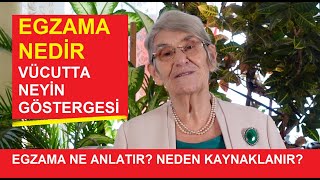 EGZAMA NEDİR
VÜCUTTA NEYİN GÖSTERGESİ

EGZAMA NE ANLATIR? NEDEN KAYNAKLANIR?